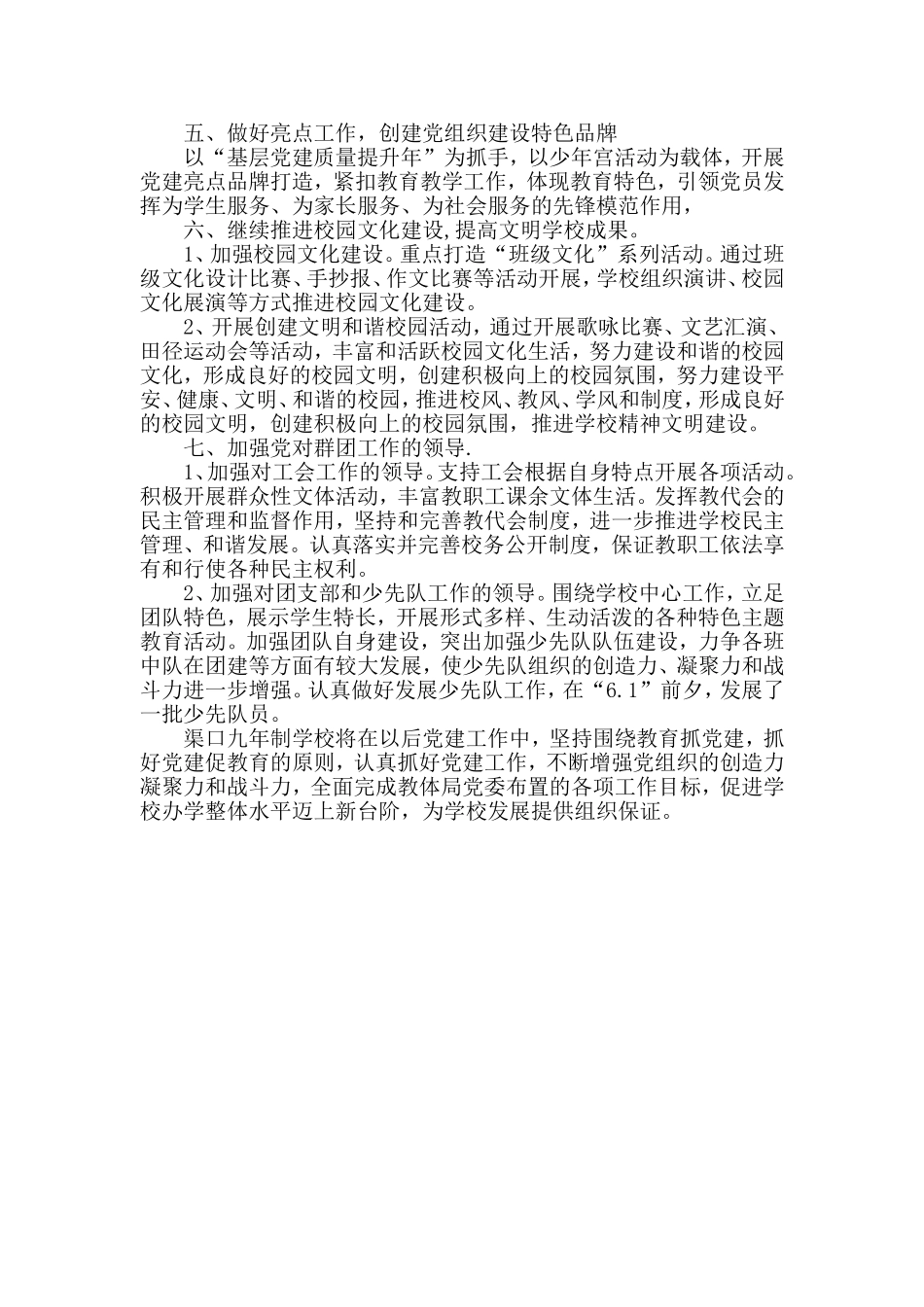 五、做好亮点工作，创建党组织建设特色品牌

以“基层党建质量提升年”为抓手，以少年宫活动为载体，开展党建亮点品牌打造，紧扣教育教学工作，体现教育特色，引领党员发挥为学生服务、为家长服务、为社会服务的先锋模范作用，

六、继续推进校园文化建设,提高文明学校成果。

1、加强校园文化建设。重点打造“班级文化”系列活动。通过班级文化设计比赛、手抄报、作文比赛等活动开展，学校组织演讲、校园文化展演等方式推进校园文化建设。

2、开展创建文明和谐校园活动，通过开展歌咏比赛、文艺汇演、田径运动会等活动，丰富和活跃校园文化生活，努力建设和谐的校园文化，形成良好的校园文明，创建积极向上的校园氛围，努力建设平安、健康、文明、和谐的校园，推进校风、教风、学风和制度，形成良好的校园文明，创建积极向上的校园氛围，推进学校精神文明建设。

七、加强党对群团工作的领导.

1、加强对工会工作的领导。支持工会根据自身特点开展各项活动。积极开展群众性文体活动，丰富教职工课余文体生活。发挥教代会的民主管理和监督作用，坚持和完善教代会制度，进一步推进学校民主管理、和谐发展。认真落实并完善校务公开制度，保证教职工依法享有和行使各种民主权利。

2、加强对团支部和少先队工作的领导。围绕学校中心工作，立足团队特色，展示学生特长，开展形式多样、生动活泼的各种特色主题教育活动。加强团队自身建设，突出加强少先队队伍建设，力争各班中队在团建等方面有较大发展，使少先队组织的创造力、凝聚力和战斗力进一步增强。认真做好发展少先队工作，在“6.1”前夕，发展了一批少先队员。

渠口九年制学校将在以后党建工作中，坚持围绕教育抓党建，抓好党建促教育的原则，认真抓好党建工作，不断增强党组织的创造力凝聚力和战斗力，全面完成教体局党委布置的各项工作目标，促进学校办学整体水平迈上新台阶，为学校发展提供组织保证。